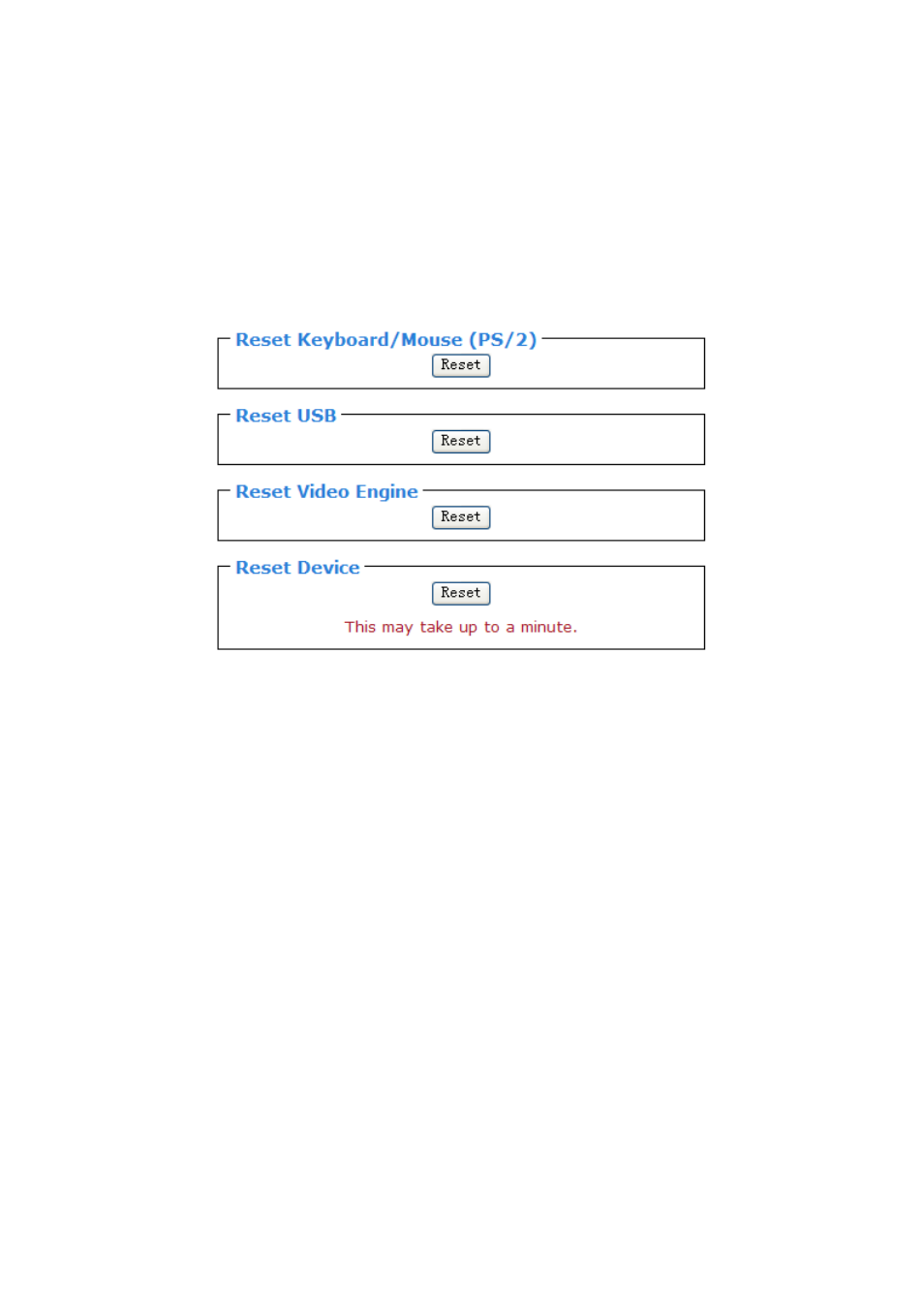 Reset Keyboard/Mouse (PS/2)

Reset

Reset USB

Reset

Reset Video Engine

Reset

Reset Device

Reset

This may take up to a minute.